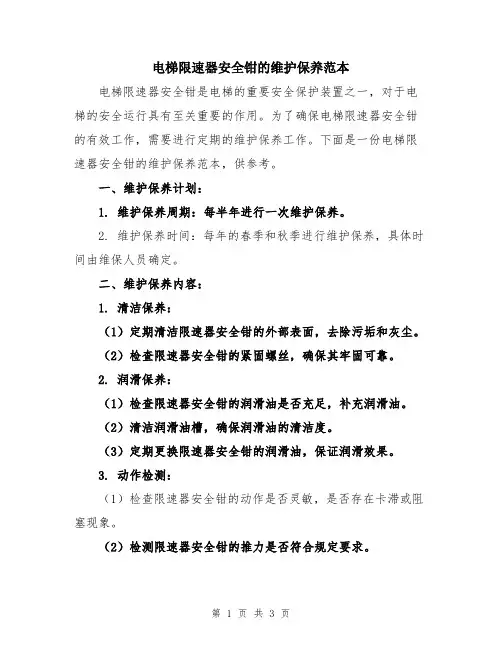 电梯限速器安全钳的维护保养范本

电梯限速器安全钳是电梯的重要安全保护装置之一，对于电梯的安全运行具有至关重要的作用。为了确保电梯限速器安全钳的有效工作，需要进行定期的维护保养工作。下面是一份电梯限速器安全钳的维护保养范本，供参考。

一、维护保养计划：

1. 维护保养周期：每半年进行一次维护保养。

2. 维护保养时间：每年的春季和秋季进行维护保养，具体时间由维保人员确定。

二、维护保养内容：

1. 清洁保养：

（1）定期清洁限速器安全钳的外部表面，去除污垢和灰尘。

（2）检查限速器安全钳的紧固螺丝，确保其牢固可靠。

2. 润滑保养：

（1）检查限速器安全钳的润滑油是否充足，补充润滑油。

（2）清洁润滑油槽，确保润滑油的清洁度。

（3）定期更换限速器安全钳的润滑油，保证润滑效果。

3. 动作检测：

（1）检查限速器安全钳的动作是否灵敏，是否存在卡滞或阻塞现象。

（2）检测限速器安全钳的推力是否符合规定要求。

第 1 页 共 3 页